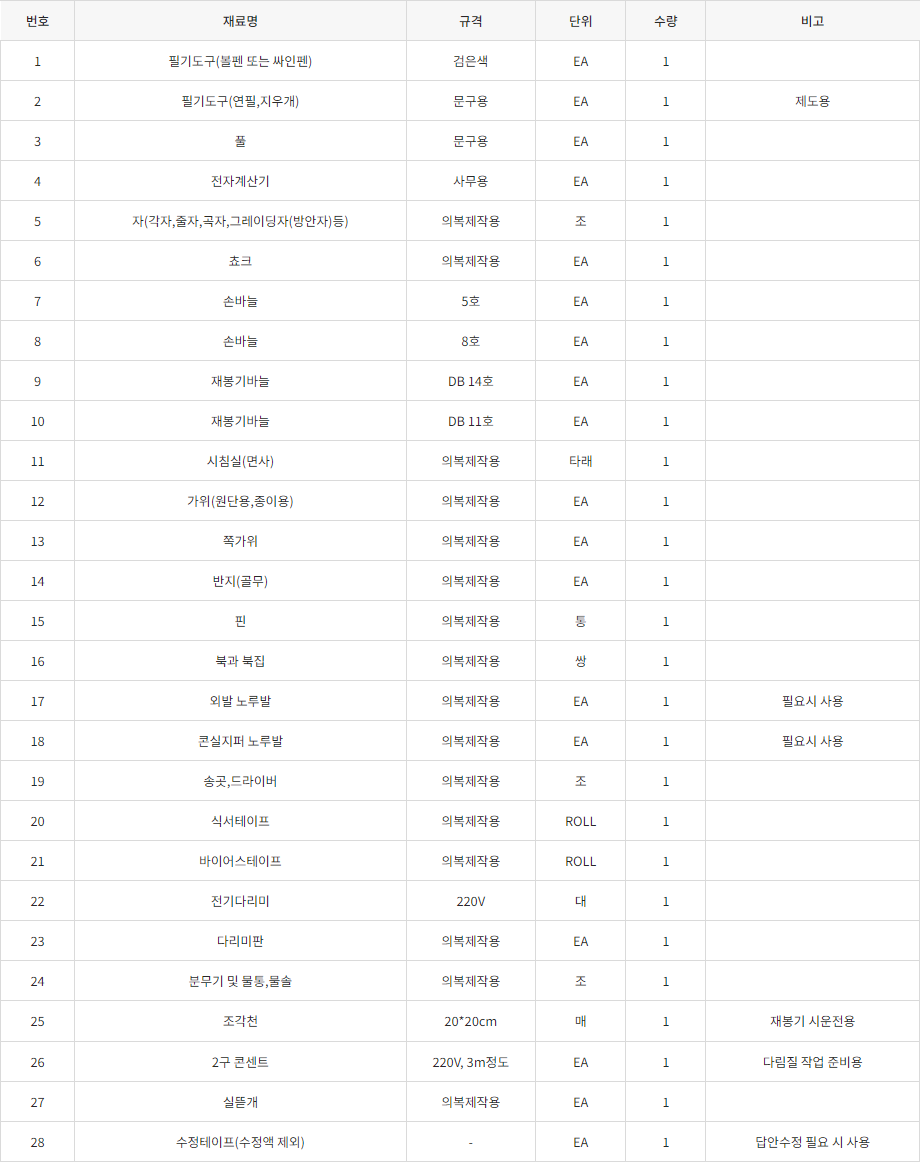 | 번호 | 재료명 | 규격 | 단위 | 수량 | 비고 |
|---|---|---|---|---|---|
| 1 | 필기도구(볼펜 또는 싸인펜) | 검은색 | EA | 1 | |
| 2 | 필기도구(연필,지우개) | 문구용 | EA | 1 | 제도용 |
| 3 | 풀 | 문구용 | EA | 1 | |
| 4 | 전자계산기 | 사무용 | EA | 1 | |
| 5 | 자(각자,줄자,곡자,그레이딩자(방안자)등) | 의복제작용 | 조 | 1 | |
| 6 | 쵸크 | 의복제작용 | EA | 1 | |
| 7 | 손바늘 | 5호 | EA | 1 | |
| 8 | 손바늘 | 8호 | EA | 1 | |
| 9 | 재봉기바늘 | DB 14호 | EA | 1 | |
| 10 | 재봉기바늘 | DB 11호 | EA | 1 | |
| 11 | 시침실(면사) | 의복제작용 | 타래 | 1 | |
| 12 | 가위(원단용,종이용) | 의복제작용 | EA | 1 | |
| 13 | 쪽가위 | 의복제작용 | EA | 1 | |
| 14 | 반지(골무) | 의복제작용 | EA | 1 | |
| 15 | 핀 | 의복제작용 | 통 | 1 | |
| 16 | 북과 북집 | 의복제작용 | 쌍 | 1 | |
| 17 | 외발 노루발 | 의복제작용 | EA | 1 | 필요시 사용 |
| 18 | 콘실지퍼 노루발 | 의복제작용 | EA | 1 | 필요시 사용 |
| 19 | 송곳,드라이버 | 의복제작용 | 조 | 1 | |
| 20 | 식서테이프 | 의복제작용 | ROLL | 1 | |
| 21 | 바이어스테이프 | 의복제작용 | ROLL | 1 | |
| 22 | 전기다리미 | 220V | 대 | 1 | |
| 23 | 다리미판 | 의복제작용 | EA | 1 | |
| 24 | 분무기 및 물통,물솔 | 의복제작용 | 조 | 1 | |
| 25 | 조각천 | 20*20cm | 매 | 1 | 재봉기 시운전용 |
| 26 | 2구 콘센트 | 220V, 3m정도 | EA | 1 | 다림질 작업 준비용 |
| 27 | 실뜯개 | 의복제작용 | EA | 1 | |
| 28 | 수정테이프(수정액 제외) | - | EA | 1 | 답안수정 필요 시 사용 |